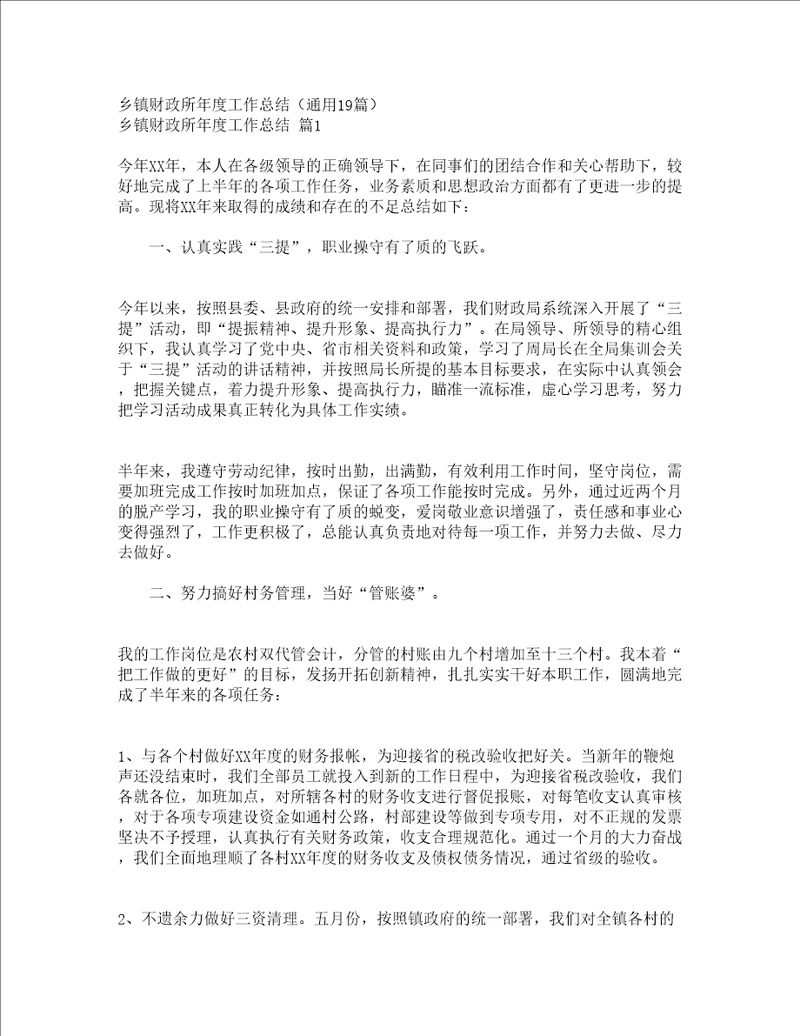 乡镇财政所年度工作总结（通用19篇）
乡镇财政所年度工作总结 篇1

今年XX年，本人在各级领导的正确领导下，在同事们的团结合作和关心帮助下，较好地完成了上半年的各项工作任务，业务素质和思想政治方面都有了更进一步的提高。现将XX年来取得的成绩和存在的不足总结如下：

一、认真实践“三提”，职业操守有了质的飞跃。

今年以来，按照县委、县政府的统一安排和部署，我们财政局系统深入开展了“三提”活动，即“提振精神、提升形象、提高执行力”。在局领导、所领导的精心组织下，我认真学习了党中央、省市相关资料和政策，学习了周局长在全局集训会关于“三提”活动的讲话精神，并按照局长所提的基本目标要求，在实际中认真领会，把握关键点，着力提升形象、提高执行力，瞄准一流标准，虚心学习思考，努力把学习活动成果真正转化为具体工作实绩。

半年来，我遵守劳动纪律，按时出勤，出满勤，有效利用工作时间，坚守岗位，需要加班完成工作按时加班加点，保证了各项工作能按时完成。另外，通过近两个月的脱产学习，我的职业操守有了质的蜕变，爱岗敬业意识增强了，责任感和事业心变得强烈了，工作更积极了，总能认真负责地对待每一项工作，并努力去做、尽力去做好。

二、努力搞好村务管理，当好“管账婆”。

我的工作岗位是农村双代管会计，分管的村账由九个村增加至十三个村。我本着“把工作做的更好”的目标，发扬开拓创新精神，扎扎实实干好本职工作，圆满地完成了半年来的各项任务：

1、与各个村做好XX年度的财务报帐，为迎接省的税改验收把好关。当新年的鞭炮声还没结束时，我们全部员工就投入到新的工作日程中，为迎接省税改验收，我们各就各位，加班加点，对所辖各村的财务收支进行督促报账，对每笔收支认真审核，对于各项专项建设资金如通村公路，村部建设等做到专项专用，对不正规的发票坚决不予授理，认真执行有关财务政策，收支合理规范化。通过一个月的大力奋战，我们全面地理顺了各村XX年度的财务收支及债权债务情况，通过省级的验收。

2、不遗余力做好三资清理。五月份，按照镇政府的统一部署，我们对全镇各村的